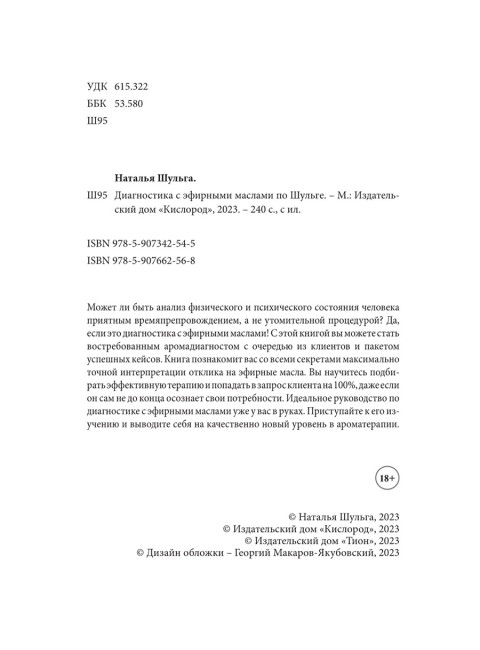 УДК 615.322
ББК 53.580
Ш95

Наталья Шульга.

Ш95 Диагностика с эфирными маслами по Шульге. – М.: Издательский дом «Кислород», 2023. – 240 с., с ил.

ISBN 978-5-907342-54-5
ISBN 978-5-907662-56-8

Может ли быть анализ физического и психического состояния человека приятным времяпрепровождением, а не утомительной процедурой? Да, если это диагностика с эфирными маслами! С этой книгой вы можете стать востребованным аромадиагностом с очередью из клиентов и пакетом успешных кейсов. Книга познакомит вас со всеми секретами максимально точной интерпретации отклика на эфирные масла. Вы научитесь подбирать эффективную терапию и попадать в запрос клиента на 100%, даже если он сам не до конца осознает свои потребности. Идеальное руководство по диагностике с эфирными маслами уже у вас в руках. Приступайте к его изучению и выводите себя на качественно новый уровень в ароматерапии.

18+

© Наталья Шульга, 2023
© Издательский дом «Кислород», 2023
© Издательский дом «Тион», 2023
© Дизайн обложки – Георгий Макаров-Якубовский, 2023